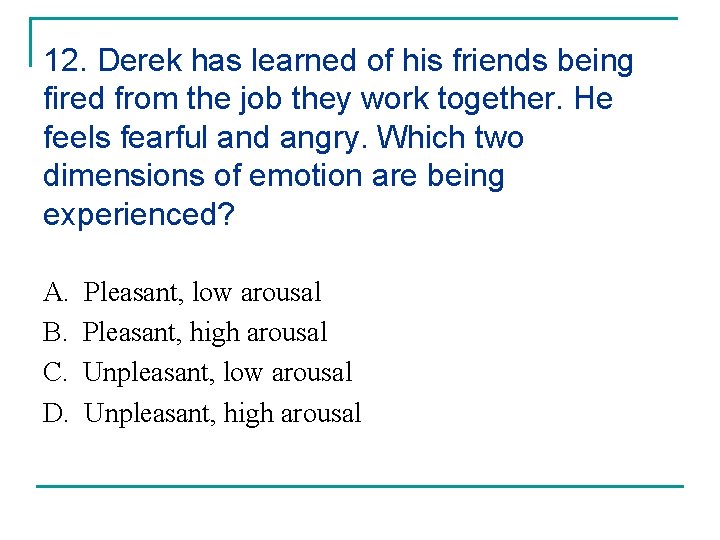 12. Derek has learned of his friends being fired from the job they work together. He feels fearful and angry. Which two dimensions of emotion are being experienced?

A. Pleasant, low arousal
B. Pleasant, high arousal
C. Unpleasant, low arousal
D. Unpleasant, high arousal